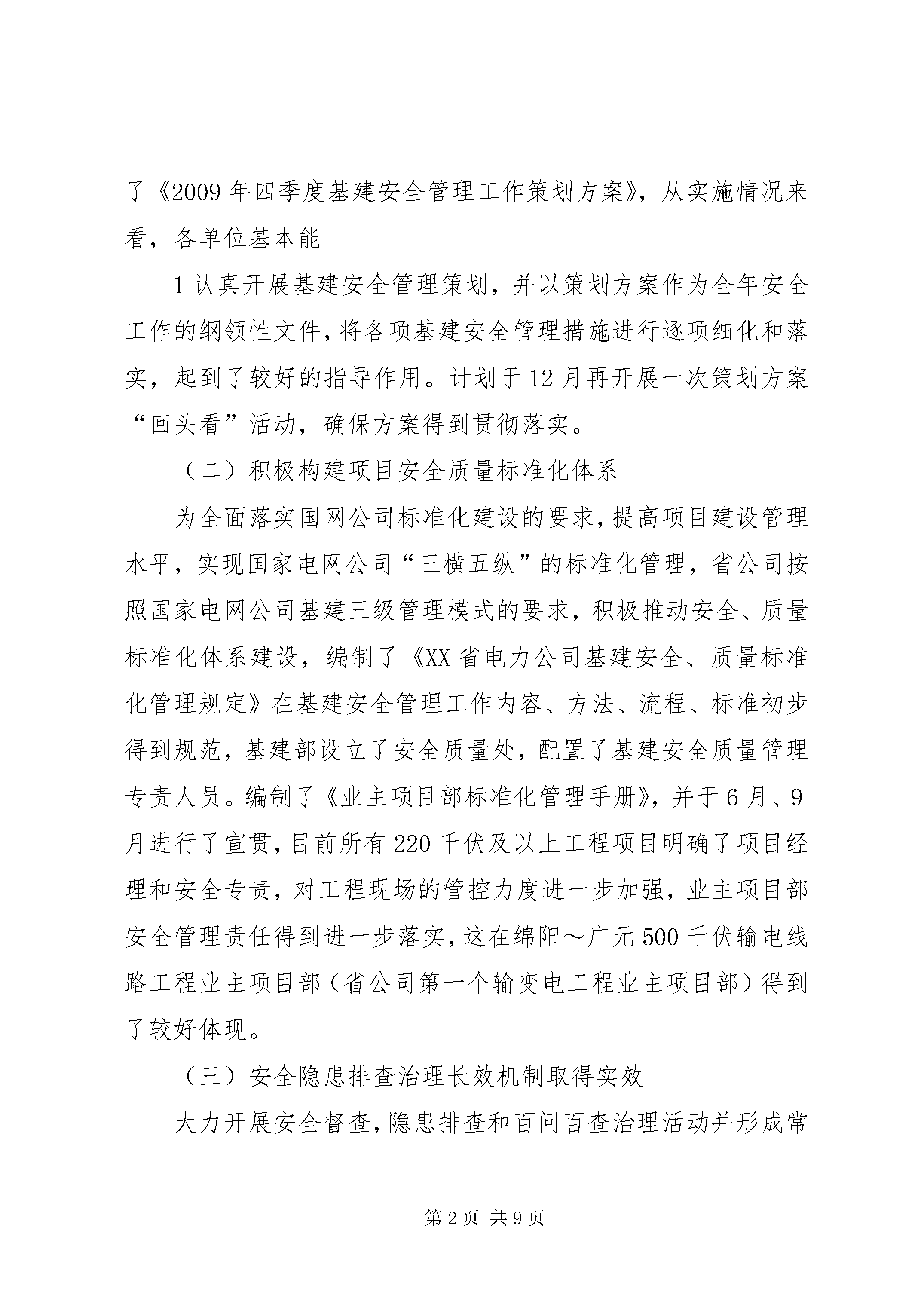 了《2009年四季度基建安全管理工作策划方案》，从实施情况来看，各单位基本能

1认真开展基建安全管理策划，并以策划方案作为全年安全工作的纲领性文件，将各项基建安全管理措施进行逐项细化和落实，起到了较好的指导作用。计划于12月再开展一次策划方案“回头看”活动，确保方案得到贯彻落实。

（二）积极构建项目安全质量标准化体系

为全面落实国网公司标准化建设的要求，提高项目建设管理水平，实现国家电网公司“三横五纵”的标准化管理，省公司按照国家电网公司基建三级管理模式的要求，积极推动安全、质量标准化体系建设，编制了《XX省电力公司基建安全、质量标准化管理规定》在基建安全管理工作内容、方法、流程、标准初步得到规范，基建部设立了安全质量处，配置了基建安全质量管理专责人员。编制了《业主项目部标准化管理手册》，并于6月、9月进行了宣贯，目前所有220千伏及以上工程项目明确了项目经理和安全专责，对工程现场的管控力度进一步加强，业主项目部安全管理责任得到进一步落实，这在绵阳～广元500千伏输电线路工程业主项目部（省公司第一个输变电工程业主项目部）得到了较好体现。

（三）安全隐患排查治理长效机制取得实效

大力开展安全督查，隐患排查和百问百查治理活动并形成常

第2页 共9页